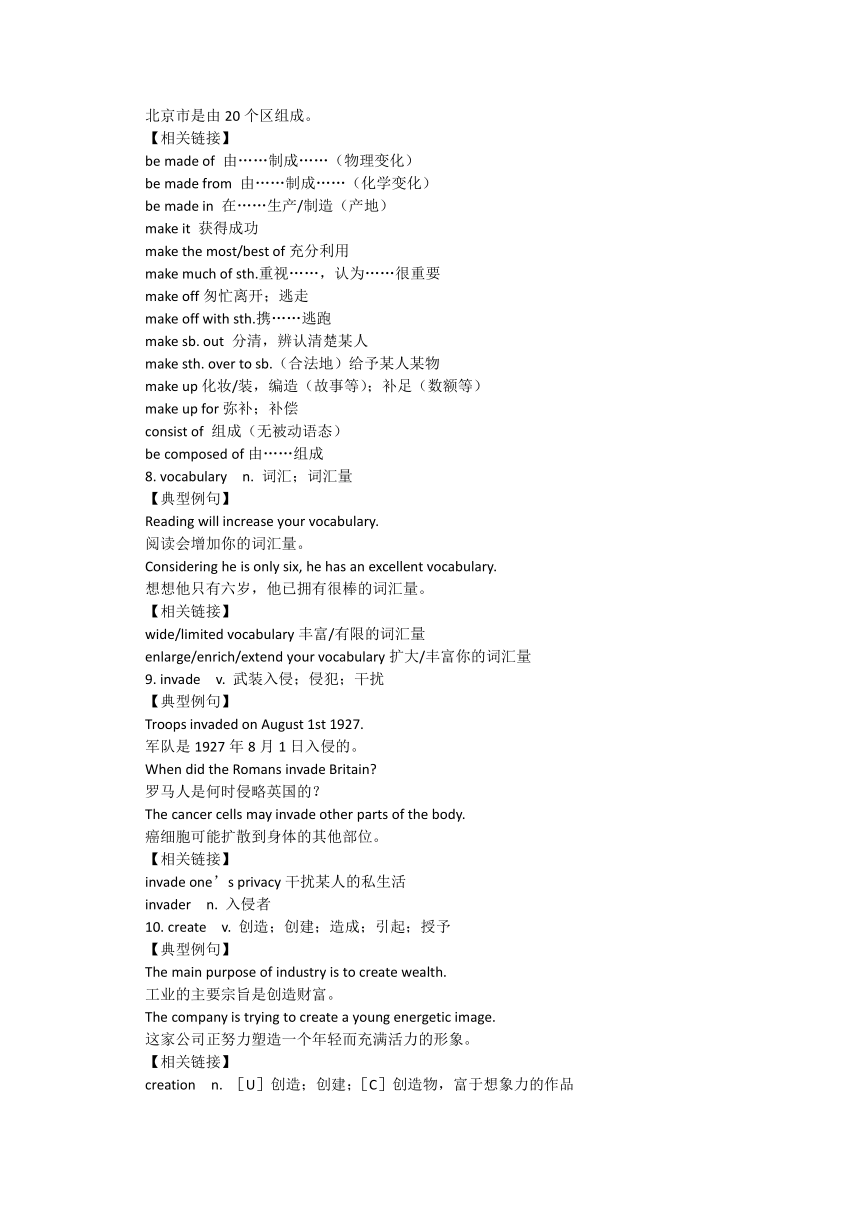 北京市是由 20 个区组成。
【相关链接】
be made of 由……制成……（物理变化）
be made from 由……制成……（化学变化）
be made in 在……生产/制造（产地）
make it 获得成功
make the most/best of 充分利用
make much of sth.重视……，认为……很重要
make off 匆忙离开；逃走
make off with sth.携……逃跑
make sb. out 分清，辨认清楚某人
make sth. over to sb.（合法地）给予某人某物
make up 化妆/装，编造（故事等）；补足（数额等）
make up for 弥补；补偿
consist of 组成（无被动语态）
be composed of 由……组成
8. vocabulary n. 词汇；词汇量
【典型例句】
Reading will increase your vocabulary.
阅读会增加你的词汇量。
Considering he is only six, he has an excellent vocabulary.
想想他只有六岁，他已拥有很棒的词汇量。
【相关链接】
wide/limited vocabulary 丰富/有限的词汇量
enlarge/enrich/extend your vocabulary 扩大/丰富你的词汇量
9. invade v. 武装入侵；侵犯；干扰
【典型例句】
Troops invaded on August 1st 1927.
军队是 1927 年 8 月 1 日入侵的。
When did the Romans invade Britain?
罗马人是何时侵略英国的？
The cancer cells may invade other parts of the body.
癌细胞可能扩散到身体的其他部位。
【相关链接】
invade one’s privacy 干扰某人的私生活
invader n. 入侵者
10. create v. 创造；创建；造成；引起；授予
【典型例句】
The main purpose of industry is to create wealth.
工业的主要宗旨是创造财富。
The company is trying to create a young energetic image.
这家公司正努力塑造一个年轻而充满活力的形象。
【相关链接】
creation n. ［U］创造；创建；［C］创造物，富于想象力的作品